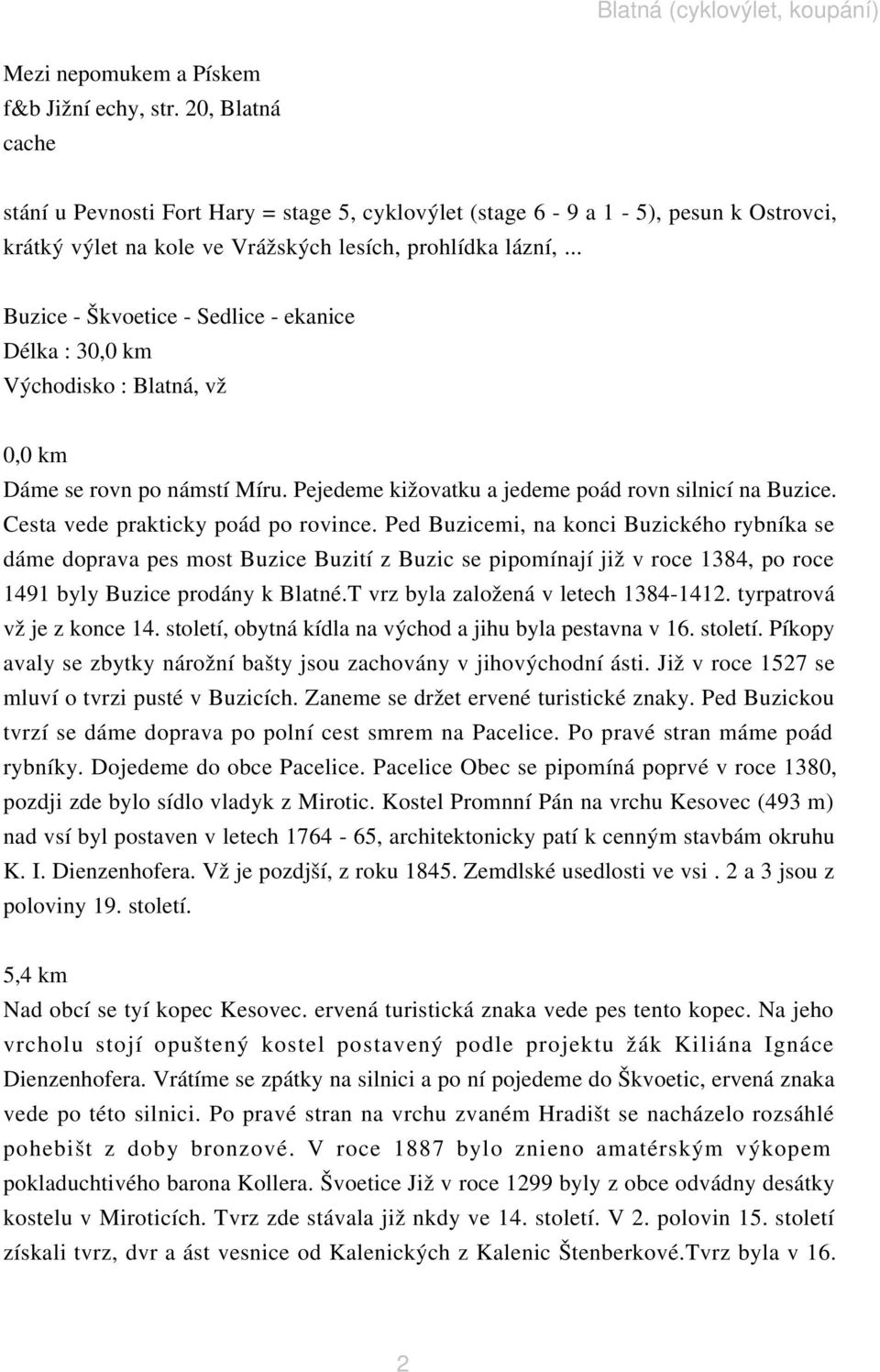 Blatná (cyklovýlet, koupání)

Mezi nepomukem a Pískem
f&b Jižní echy, str. 20, Blatná
cache

stání u Pevnosti Fort Hary = stage 5, cyklovýlet (stage 6 - 9 a 1 - 5), pesun k Ostrovci, krátký výlet na kole ve Vrážských lesích, prohlídka lázní, ...

Buzice - Škvoetice - Sedlice - ekanice
Délka : 30,0 km
Východisko : Blatná, vž

0,0 km
Dáme se rovn po námstí Míru. Pejedeme kižovatku a jedeme poád rovn silnicí na Buzice. Cesta vede prakticky poád po rovince. Ped Buzicemi, na konci Buzického rybníka se dáme doprava pes most Buzice Buzití z Buzic se pipomínají již v roce 1384, po roce 1491 byly Buzice prodány k Blatné.T vrz byla založená v letech 1384-1412. tyrpatrová vž je z konce 14. století, obytná kídla na východ a jihu byla pestavna v 16. století. Píkopy avaly se zbytky nárožní bašty jsou zachovány v jihovýchodní ásti. Již v roce 1527 se mluví o tvrzi pusté v Buzicích. Zaneme se držet ervené turistické znaky. Ped Buzickou tvrzí se dáme doprava po polní cest smrem na Pacelice. Po pravé stran máme poád rybníky. Dojedeme do obce Pacelice. Pacelice Obec se pipomíná poprvé v roce 1380, pozdji zde bylo sídlo vladyk z Mirotic. Kostel Promnní Pán na vrchu Kesovec (493 m) nad vsí byl postaven v letech 1764 - 65, architektonicky patí k cenným stavbám okruhu K. I. Dienzenhofera. Vž je pozdjší, z roku 1845. Zemdlské usedlosti ve vsi . 2 a 3 jsou z poloviny 19. století.

5,4 km
Nad obcí se tyí kopec Kesovec. ervená turistická znaka vede pes tento kopec. Na jeho vrcholu stojí opuštený kostel postavený podle projektu žák Kiliána Ignáce Dienzenhofera. Vrátíme se zpátky na silnici a po ní pojedeme do Škvoetic, ervená znaka vede po této silnici. Po pravé stran na vrchu zvaném Hradišt se nacházelo rozsáhlé pohebišt z doby bronzové. V roce 1887 bylo znieno amatérským výkopem pokladuchtivého barona Kollera. Švoetice Již v roce 1299 byly z obce odvádny desátky kostelu v Miroticích. Tvrz zde stávala již nkdy ve 14. století. V 2. polovin 15. století získali tvrz, dvr a ást vesnice od Kalenických z Kalenic Štenberkové.Tvrz byla v 16.

2